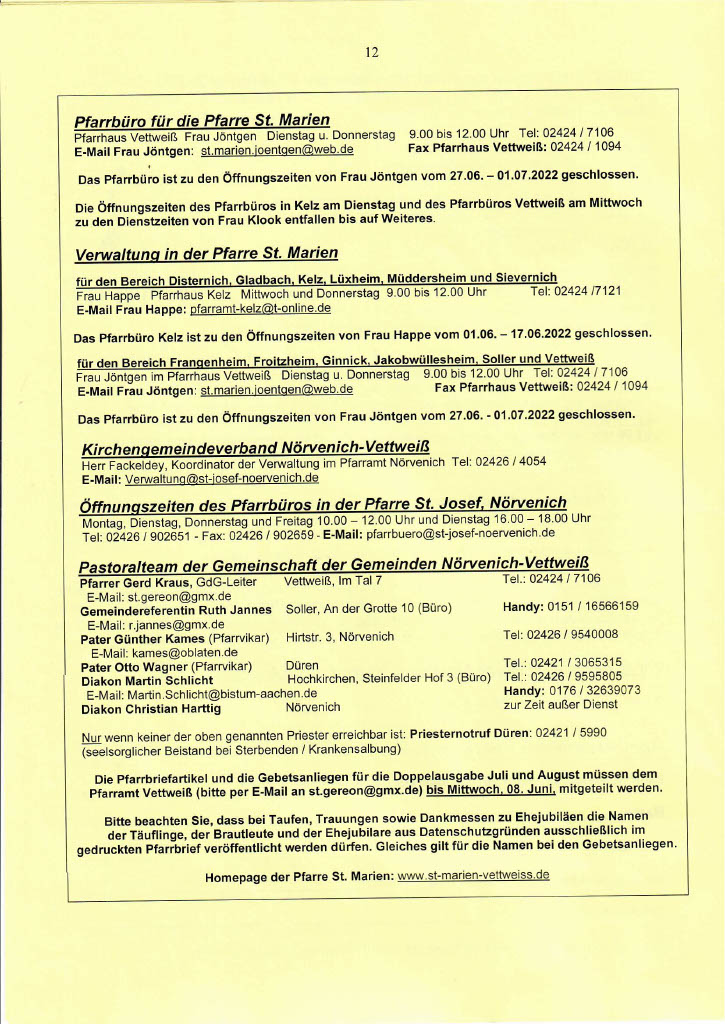 12

Pfarrbüro für die Pfarre St. Marien

Pfarrhaus Vettweiß Frau Jöntgen Dienstag u. Donnerstag 9.00 bis 12.00 Uhr Tel: 02424 / 7106
E-Mail Frau Jöntgen: st.marien.joentgen@web.de Fax Pfarrhaus Vettweiß: 02424 / 1094

Das Pfarrbüro ist zu den Öffnungszeiten von Frau Jöntgen vom 27.06. – 01.07.2022 geschlossen.

Die Öffnungszeiten des Pfarrbüros in Kelz am Dienstag und des Pfarrbüros Vettweiß am Mittwoch zu den Dienstzeiten von Frau Klook entfallen bis auf Weiteres.

Verwaltung in der Pfarre St. Marien

für den Bereich Disternich, Gladbach, Kelz, Lüxheim, Müddersheim und Sievernich
Frau Happe Pfarrhaus Kelz Mittwoch und Donnerstag 9.00 bis 12.00 Uhr Tel: 02424 /7121
E-Mail Frau Happe: pfarramt-kelz@t-online.de

Das Pfarrbüro Kelz ist zu den Öffnungszeiten von Frau Happe vom 01.06. – 17.06.2022 geschlossen.

für den Bereich Frangenheim, Froitzheim, Ginnick, Jakobwüllesheim, Soller und Vettweiß
Frau Jöntgen im Pfarrhaus Vettweiß Dienstag u. Donnerstag 9.00 bis 12.00 Uhr Tel: 02424 / 7106
E-Mail Frau Jöntgen: st.marien.joentgen@web.de Fax Pfarrhaus Vettweiß: 02424 / 1094

Das Pfarrbüro ist zu den Öffnungszeiten von Frau Jöntgen vom 27.06. - 01.07.2022 geschlossen.

Kirchengemeindeverband Nörvenich-Vettweiß

Herr Fackeldey, Koordinator der Verwaltung im Pfarramt Nörvenich Tel: 02426 / 4054
E-Mail: Verwaltung@st-josef-noervenich.de

Öffnungszeiten des Pfarrbüros in der Pfarre St. Josef, Nörvenich

Montag, Dienstag, Donnerstag und Freitag 10.00 – 12.00 Uhr und Dienstag 16.00 – 18.00 Uhr
Tel: 02426 / 902651 - Fax: 02426 / 902659 - E-Mail: pfarrbuero@st-josef-noervenich.de

Pastoralteam der Gemeinschaft der Gemeinden Nörvenich-Vettweiß

Pfarrer Gerd Kraus, GdG-Leiter Vettweiß, Im Tal 7 Tel.: 02424 / 7106
E-Mail: st.gereon@gmx.de
Gemeindereferentin Ruth Jannes Soller, An der Grotte 10 (Büro) Handy: 0151 / 16566159
E-Mail: r.jannes@gmx.de
Pater Günther Kames (Pfarrvikar) Hirtstr. 3, Nörvenich Tel: 02426 / 9540008
E-Mail: kames@oblaten.de
Pater Otto Wagner (Pfarrvikar) Düren Tel.: 02421 / 3065315
Diakon Martin Schlicht Hochkirchen, Steinfelder Hof 3 (Büro) Tel.: 02426 / 9595805
E-Mail: Martin.Schlicht@bistum-aachen.de Handy: 0176 / 32639073
Diakon Christian Harttig Nörvenich zur Zeit außer Dienst

Nur wenn keiner der oben genannten Priester erreichbar ist: Priesternotruf Düren: 02421 / 5990 (seelsorglicher Beistand bei Sterbenden / Krankensalbung)

Die Pfarrbriefartikel und die Gebetsanliegen für die Doppelausgabe Juli und August müssen dem Pfarramt Vettweiß (bitte per E-Mail an st.gereon@gmx.de) bis Mittwoch, 08. Juni, mitgeteilt werden.

Bitte beachten Sie, dass bei Taufen, Trauungen sowie Dankmessen zu Ehejubiläen die Namen der Täuflinge, der Brautleute und der Ehejubilare aus Datenschutzgründen ausschließlich im gedruckten Pfarrbrief veröffentlicht werden dürfen. Gleiches gilt für die Namen bei den Gebetsanliegen.

Homepage der Pfarre St. Marien: www.st-marien-vettweiss.de